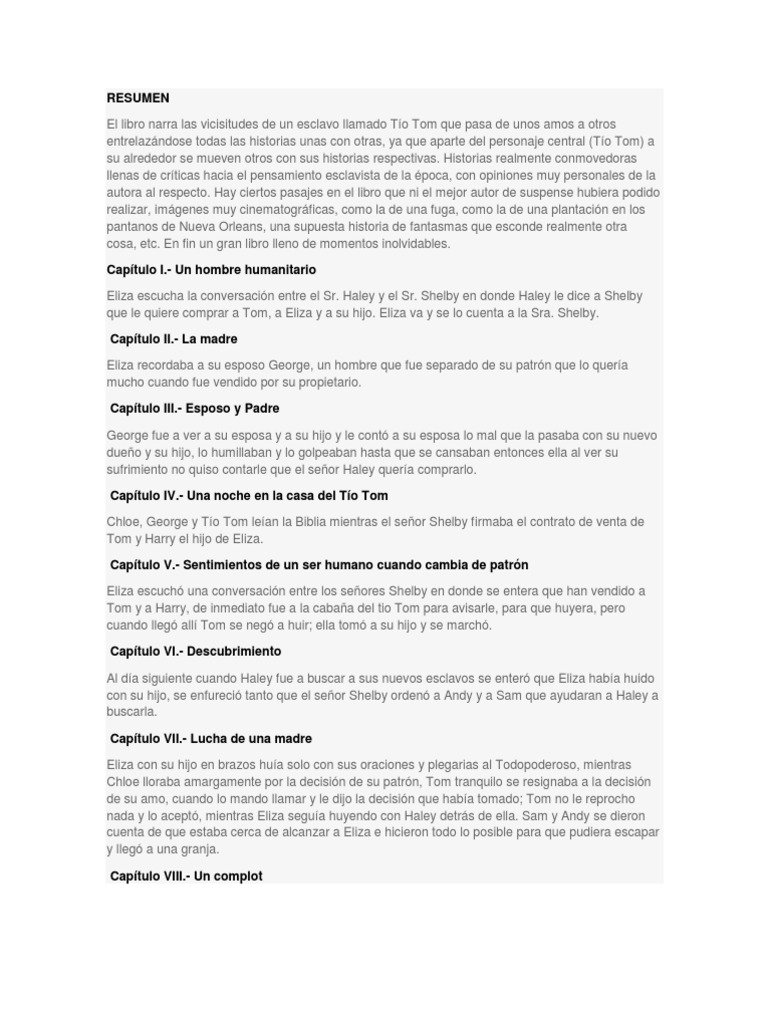 RESUMEN

El libro narra las vicisitudes de un esclavo llamado Tío Tom que pasa de unos amos a otros entrelazándose todas las historias unas con otras, ya que aparte del personaje central (Tío Tom) a su alrededor se mueven otros con sus historias respectivas. Historias realmente conmovedoras llenas de críticas hacia el pensamiento esclavista de la época, con opiniones muy personales de la autora al respecto. Hay ciertos pasajes en el libro que ni el mejor autor de suspense hubiera podido realizar, imágenes muy cinematográficas, como la de una fuga, como la de una plantación en los pantanos de Nueva Orleans, una supuesta historia de fantasmas que esconde realmente otra cosa, etc. En fin un gran libro lleno de momentos inolvidables.

Capítulo I.- Un hombre humanitario

Eliza escucha la conversación entre el Sr. Haley y el Sr. Shelby en donde Haley le dice a Shelby que le quiere comprar a Tom, a Eliza y a su hijo. Eliza va y se lo cuenta a la Sra. Shelby.

Capítulo II.- La madre

Eliza recordaba a su esposo George, un hombre que fue separado de su patrón que lo quería mucho cuando fue vendido por su propietario.

Capítulo III.- Esposo y Padre

George fue a ver a su esposa y a su hijo y le contó a su esposa lo mal que la pasaba con su nuevo dueño y su hijo, lo humillaban y lo golpeaban hasta que se cansaban entonces ella al ver su sufrimiento no quiso contarle que el señor Haley quería comprarlo.

Capítulo IV.- Una noche en la casa del Tío Tom

Chloe, George y Tío Tom leían la Biblia mientras el señor Shelby firmaba el contrato de venta de Tom y Harry el hijo de Eliza.

Capítulo V.- Sentimientos de un ser humano cuando cambia de patrón

Eliza escuchó una conversación entre los señores Shelby en donde se entera que han vendido a Tom y a Harry, de inmediato fue a la cabaña del tío Tom para avisarle, para que huyera, pero cuando llegó allí Tom se negó a huir; ella tomó a su hijo y se marchó.

Capítulo VI.- Descubrimiento

Al día siguiente cuando Haley fue a buscar a sus nuevos esclavos se enteró que Eliza había huido con su hijo, se enfureció tanto que el señor Shelby ordenó a Andy y a Sam que ayudaran a Haley a buscarla.

Capítulo VII.- Lucha de una madre

Eliza con su hijo en brazos huía solo con sus oraciones y plegarias al Todopoderoso, mientras Chloe lloraba amargamente por la decisión de su patrón, Tom tranquilo se resignaba a la decisión de su amo, cuando lo mando llamar y le dijo la decisión que había tomado; Tom no le reprocho nada y lo aceptó, mientras Eliza seguía huyendo con Haley detrás de ella. Sam y Andy se dieron cuenta de que estaba cerca de alcanzar a Eliza e hicieron todo lo posible para que pudiera escapar y llegó a una granja.

Capítulo VIII.- Un complot